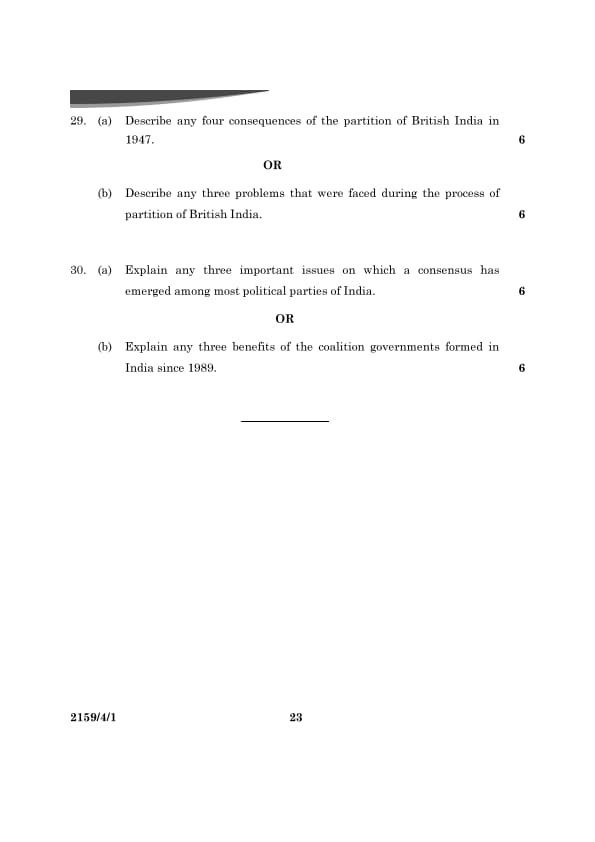 29. (a) Describe any four consequences of the partition of British India in 1947. 6

OR

(b) Describe any three problems that were faced during the process of partition of British India. 6

30. (a) Explain any three important issues on which a consensus has emerged among most political parties of India. 6

OR

(b) Explain any three benefits of the coalition governments formed in India since 1989. 6

2159/4/1 23